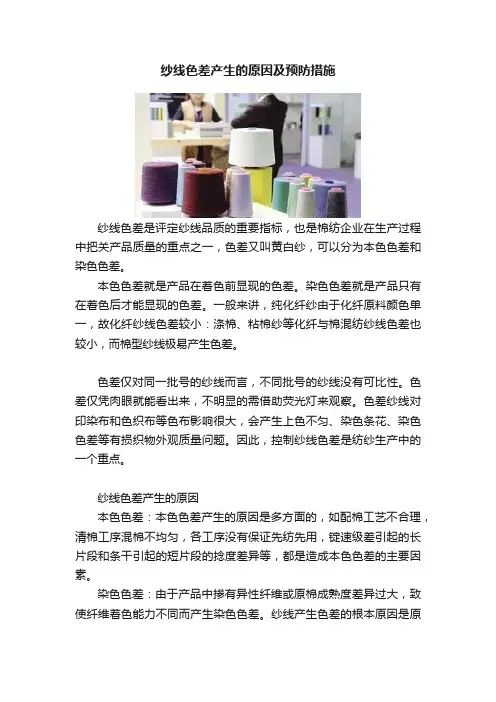 纱线色差产生的原因及预防措施

纱线色差是评定纱线品质的重要指标，也是棉纺企业在生产过程中把关产品质量的重点之一，色差又叫黄白纱，可以分为本色色差和染色色差。

本色色差就是产品在着色前显现的色差。染色色差就是产品只有在着色后才能显现的色差。一般来讲，纯化纤纱由于化纤原料颜色单一，故化纤纱线色差较小：涤棉、粘棉纱等化纤与棉混纺纱线色差也较小，而棉型纱线极易产生色差。

色差仅对同一批号的纱线而言，不同批号的纱线没有可比性。色差仅凭肉眼就能看出来，不明显的需借助荧光灯来观察。色差纱线对印染布和色织布等色布影响很大，会产生上色不匀、染色条花、染色色差等有损织物外观质量问题。因此，控制纱线色差是纺纱生产中的一个重点。

纱线色差产生的原因

本色色差：本色色差产生的原因是多方面的，如配棉工艺不合理，清棉工序混棉不均匀，各工序没有保证先纺先用，锭速级差引起的长片段和条干引起的短片段的捻度差异等，都是造成本色色差的主要因素。

染色色差：由于产品中掺有异性纤维或原棉成熟度差异过大，致使纤维着色能力不同而产生染色色差。纱线产生色差的根本原因是原